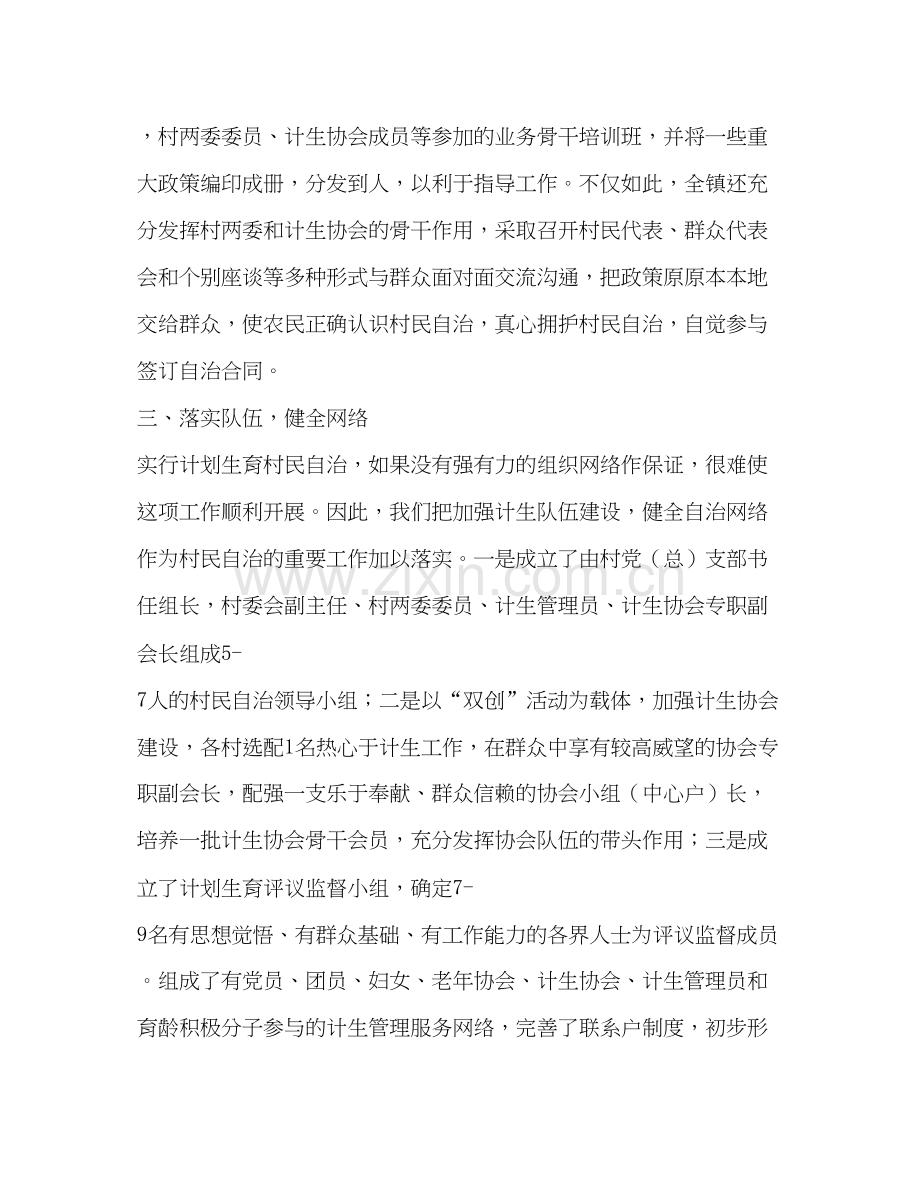 ，村两委委员、计生协会成员等参加的业务骨干培训班，并将一些重大政策编印成册，分发到人，以利于指导工作。不仅如此，全镇还充分发挥村两委和计生协会的骨干作用，采取召开村民代表、群众代表会和个别座谈等多种形式与群众面对面交流沟通，把政策原原本本地交给群众，使农民正确认识村民自治，真心拥护村民自治，自觉参与签订自治合同。

三、落实队伍，健全网络

实行计划生育村民自治，如果没有强有力的组织网络作保证，很难使这项工作顺利开展。因此，我们把加强计生队伍建设，健全自治网络作为村民自治的重要工作加以落实。一是成立了由村党（总）支部书任组长，村委会副主任、村两委委员、计生管理员、计生协会专职副会长组成5-

7人的村民自治领导小组；二是以“双创”活动为载体，加强计生协会建设，各村选配1名热心于计生工作，在群众中享有较高威望的协会专职副会长，配强一支乐于奉献、群众信赖的协会小组（中心户）长，培养一批计生协会骨干会员，充分发挥协会队伍的带头作用；三是成立了计划生育评议监督小组，确定7-

9名有思想觉悟、有群众基础、有工作能力的各界人士为评议监督成员。组成了有党员、团员、妇女、老年协会、计生协会、计生管理员和育龄积极分子参与的计生管理服务网络，完善了联系户制度，初步形

www.zixin.com.cn